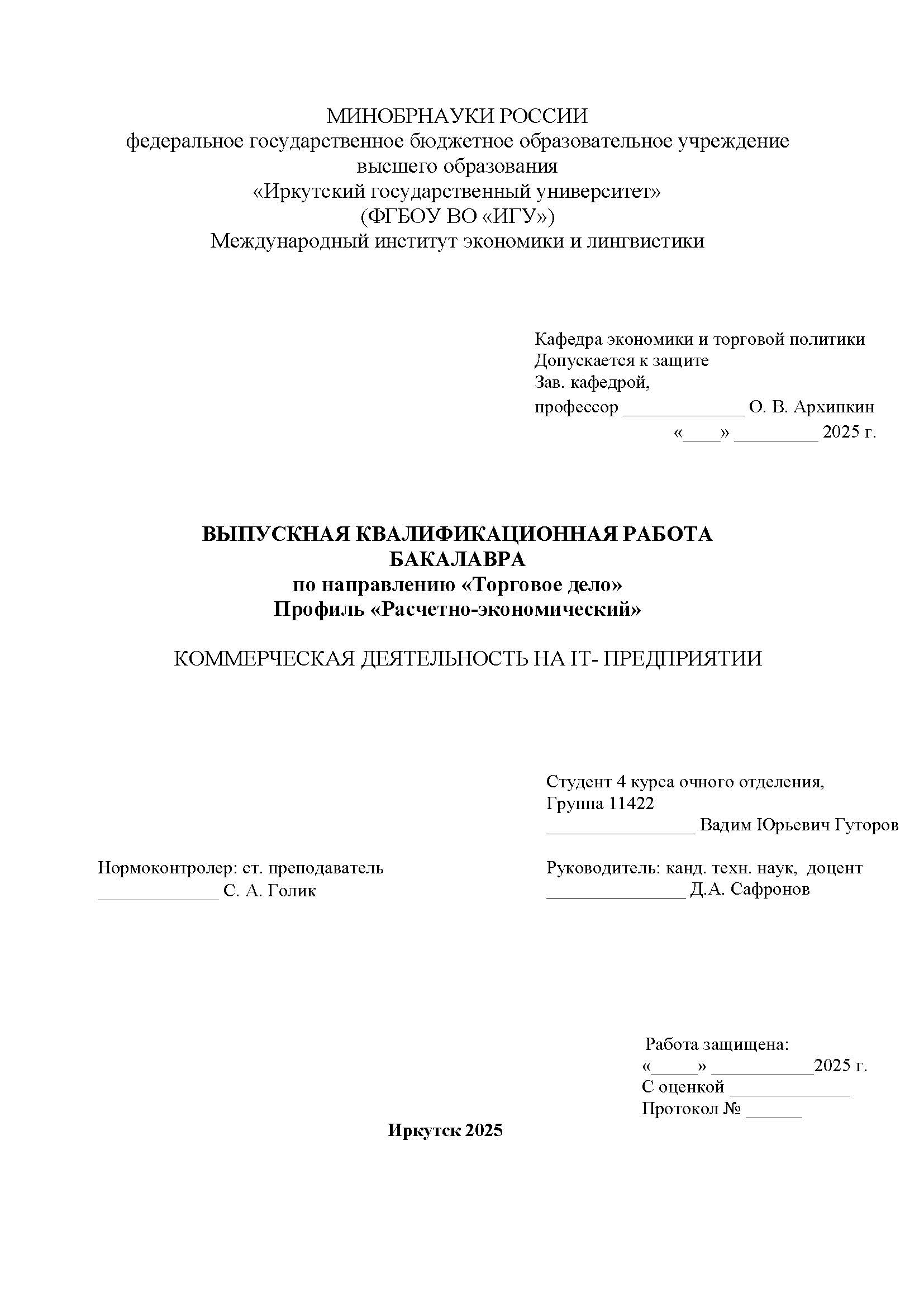 МИНОБРНАУКИ РОССИИ
федеральное государственное бюджетное образовательное учреждение
высшего образования
«Иркутский государственный университет»
(ФГБОУ ВО «ИГУ»)
Международный институт экономики и лингвистики

Кафедра экономики и торговой политики
Допускается к защите
Зав. кафедрой,
профессор _____________ О. В. Архипкин
«____» _________ 2025 г.

ВЫПУСКНАЯ КВАЛИФИКАЦИОННАЯ РАБОТА
БАКАЛАВРА
по направлению «Торговое дело»
Профиль «Расчетно-экономический»

КОММЕРЧЕСКАЯ ДЕЯТЕЛЬНОСТЬ НА IT- ПРЕДПРИЯТИИ

Студент 4 курса очного отделения,
Группа 11422
________________ Вадим Юрьевич Гуторов

Нормоконтролер: ст. преподаватель
_____________ С. А. Голик

Руководитель: канд. техн. наук, доцент
_______________ Д.А. Сафронов

Работа защищена:
«_____» ___________2025 г.
С оценкой _____________
Протокол № ______

Иркутск 2025